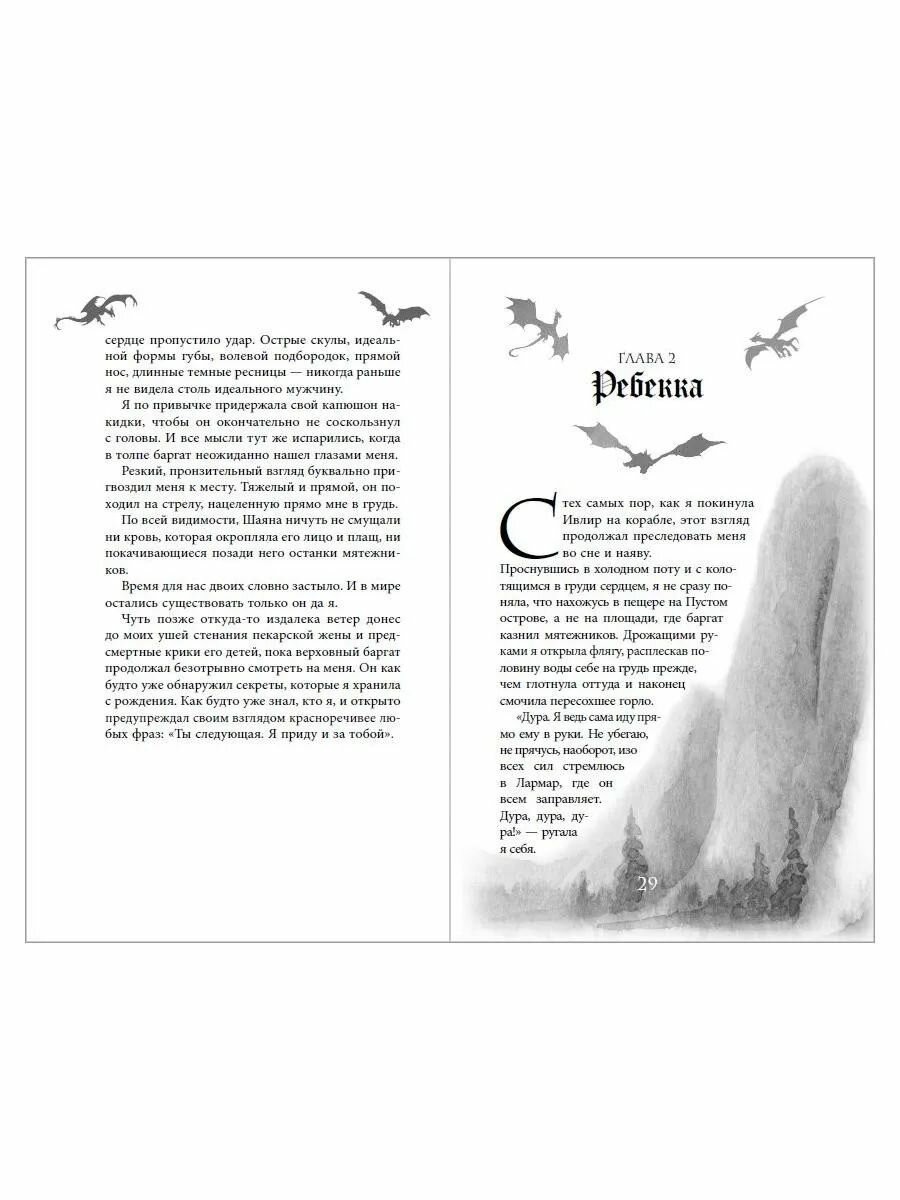 сердце пропустило удар. Острые скулы, идеальной формы губы, волевой подбородок, прямой нос, длинные темные ресницы — никогда раньше я не видела столь идеального мужчину.

Я по привычке придержала свой капюшон накидки, чтобы он окончательно не соскользнул с головы. И все мысли тут же испарились, когда в толпе баргат неожиданно нашел глазами меня.

Резкий, пронзительный взгляд буквально пригвоздил меня к месту. Тяжелый и прямой, он походил на стрелу, нацеленную прямо мне в грудь.

По всей видимости, Шаяна ничуть не смущали ни кровь, которая окропляла его лицо и плащ, ни покачивающиеся позади него останки мятежников.

Время для нас двоих словно застыло. И в мире остались существовать только он да я.

Чуть позже откуда-то издалека ветер донес до моих ушей стенания пекарской жены и предсмертные крики его детей, пока верховный баргат продолжал безотрывно смотреть на меня. Он как будто уже обнаружил секреты, которые я хранила с рождения. Как будто уже знал, кто я, и открыто предупреждал своим взглядом красноречивее любых фраз: «Ты следующая. Я приду и за тобой».

ГЛАВА 2
Ребекка

С тех самых пор, как я покинула Ивлир на корабле, этот взгляд продолжал преследовать меня во сне и наяву.

Проснувшись в холодном поту и с колотящимся в груди сердцем, я не сразу поняла, что нахожусь в пещере на Пустом острове, а не на площади, где баргат казнил мятежников. Дрожащими руками я открыла флягу, расплескав половину воды себе на грудь прежде, чем глотнула оттуда и наконец смочила пересохшее горло.

«Дура. Я ведь сама иду прямо ему в руки. Не убегаю, не прячусь, наоборот, изо всех сил стремлюсь в Лармар, где он всем заправляет. Дура, дура, дура!» — ругала я себя.

29